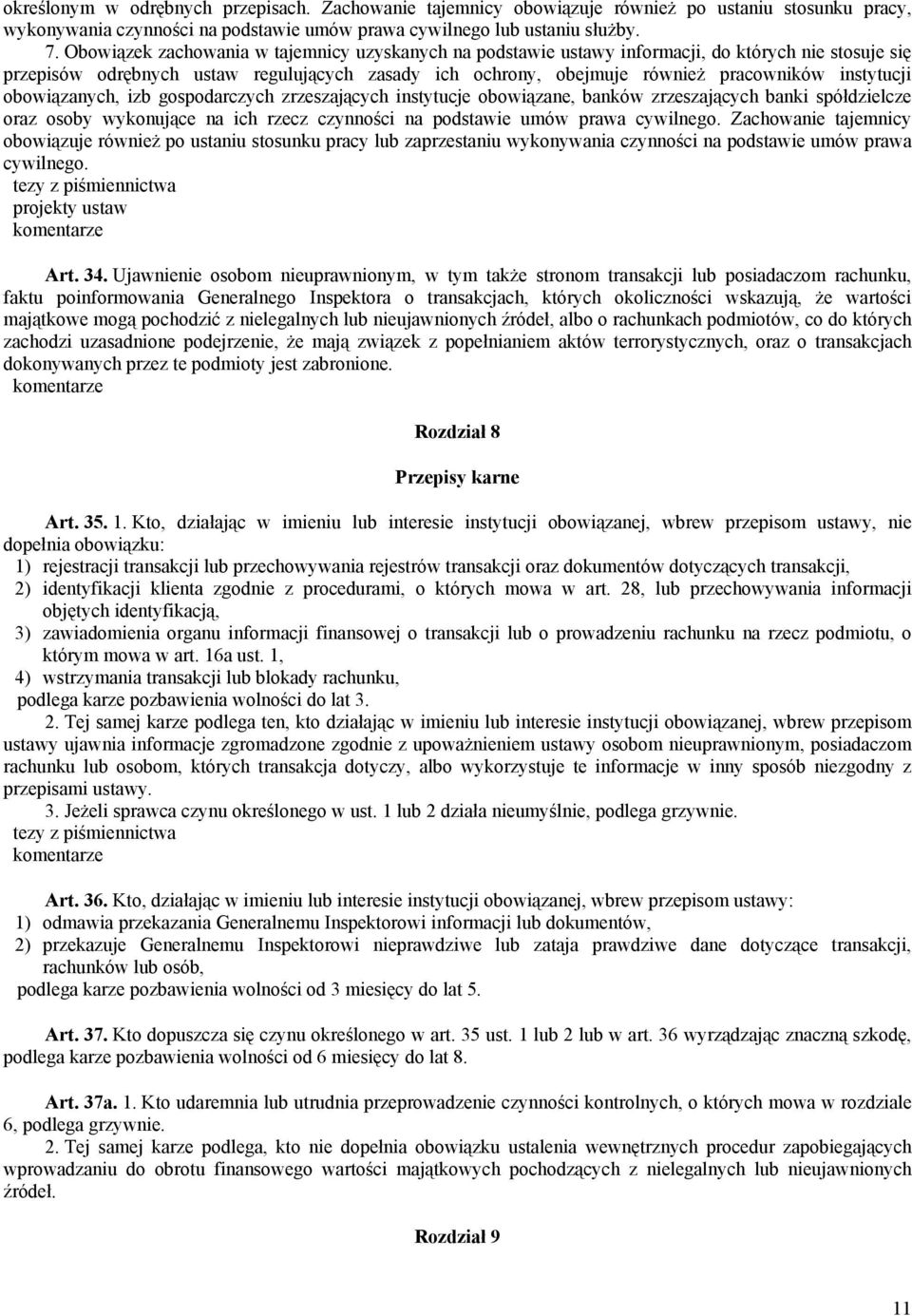 określonym w odrębnych przepisach. Zachowanie tajemnicy obowiązuje również po ustaniu stosunku pracy, wykonywania czynności na podstawie umów prawa cywilnego lub ustaniu służby.

7. Obowiązek zachowania w tajemnicy uzyskanych na podstawie ustawy informacji, do których nie stosuje się przepisów odrębnych ustaw regulujących zasady ich ochrony, obejmuje również pracowników instytucji obowiązanych, izb gospodarczych zrzeszających instytucje obowiązane, banków zrzeszających banki spółdzielcze oraz osoby wykonujące na ich rzecz czynności na podstawie umów prawa cywilnego. Zachowanie tajemnicy obowiązuje również po ustaniu stosunku pracy lub zaprzestaniu wykonywania czynności na podstawie umów prawa cywilnego.
tezy z piśmiennictwa
projekty ustaw
komentarze

Art. 34. Ujawnienie osobom nieuprawnionym, w tym także stronom transakcji lub posiadaczom rachunku, faktu poinformowania Generalnego Inspektora o transakcjach, których okoliczności wskazują, że wartości majątkowe mogą pochodzić z nielegalnych lub nieujawnionych źródeł, albo o rachunkach podmiotów, co do których zachodzi uzasadnione podejrzenie, że mają związek z popełnianiem aktów terrorystycznych, oraz o transakcjach dokonywanych przez te podmioty jest zabronione.
komentarze

Rozdział 8

Przepisy karne

Art. 35. 1. Kto, działając w imieniu lub interesie instytucji obowiązanej, wbrew przepisom ustawy, nie dopełnia obowiązku:
1) rejestracji transakcji lub przechowywania rejestrów transakcji oraz dokumentów dotyczących transakcji,
2) identyfikacji klienta zgodnie z procedurami, o których mowa w art. 28, lub przechowywania informacji objętych identyfikacją,
3) zawiadomienia organu informacji finansowej o transakcji lub o prowadzeniu rachunku na rzecz podmiotu, o którym mowa w art. 16a ust. 1,
4) wstrzymania transakcji lub blokady rachunku,
podlega karze pozbawienia wolności do lat 3.

2. Tej samej karze podlega ten, kto działając w imieniu lub interesie instytucji obowiązanej, wbrew przepisom ustawy ujawnia informacje zgromadzone zgodnie z upoważnieniem ustawy osobom nieuprawnionym, posiadaczom rachunku lub osobom, których transakcja dotyczy, albo wykorzystuje te informacje w inny sposób niezgodny z przepisami ustawy.

3. Jeżeli sprawca czynu określonego w ust. 1 lub 2 działa nieumyślnie, podlega grzywnie.
tezy z piśmiennictwa
komentarze

Art. 36. Kto, działając w imieniu lub interesie instytucji obowiązanej, wbrew przepisom ustawy:
1) odmawia przekazania Generalnemu Inspektorowi informacji lub dokumentów,
2) przekazuje Generalnemu Inspektorowi nieprawdziwe lub zataja prawdziwe dane dotyczące transakcji, rachunków lub osób,
podlega karze pozbawienia wolności od 3 miesięcy do lat 5.

Art. 37. Kto dopuszcza się czynu określonego w art. 35 ust. 1 lub 2 lub w art. 36 wyrządzając znaczną szkodę, podlega karze pozbawienia wolności od 6 miesięcy do lat 8.

Art. 37a. 1. Kto udaremnia lub utrudnia przeprowadzenie czynności kontrolnych, o których mowa w rozdziale 6, podlega grzywnie.

2. Tej samej karze podlega, kto nie dopełnia obowiązku ustalenia wewnętrznych procedur zapobiegających wprowadzaniu do obrotu finansowego wartości majątkowych pochodzących z nielegalnych lub nieujawnionych źródeł.

Rozdział 9

11